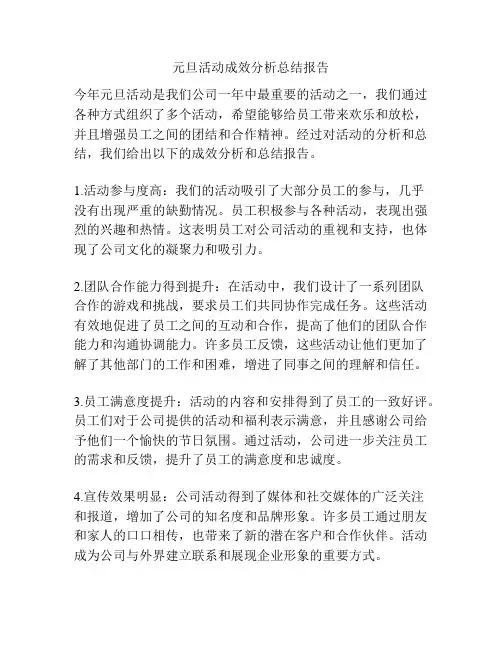 元旦活动成效分析总结报告

今年元旦活动是我们公司一年中最重要的活动之一，我们通过各种方式组织了多个活动，希望能够给员工带来欢乐和放松，并且增强员工之间的团结和合作精神。经过对活动的分析和总结，我们给出以下的成效分析和总结报告。

1.活动参与度高：我们的活动吸引了大部分员工的参与，几乎没有出现严重的缺勤情况。员工积极参与各种活动，表现出强烈的兴趣和热情。这表明员工对公司活动的重视和支持，也体现了公司文化的凝聚力和吸引力。

2.团队合作能力得到提升：在活动中，我们设计了一系列团队合作的游戏和挑战，要求员工们共同协作完成任务。这些活动有效地促进了员工之间的互动和合作，提高了他们的团队合作能力和沟通协调能力。许多员工反馈，这些活动让他们更加了解了其他部门的工作和困难，增进了同事之间的理解和信任。

3.员工满意度提升：活动的内容和安排得到了员工的一致好评。员工们对于公司提供的活动和福利表示满意，并且感谢公司给予他们一个愉快的节日氛围。通过活动，公司进一步关注员工的需求和反馈，提升了员工的满意度和忠诚度。

4.宣传效果明显：公司活动得到了媒体和社交媒体的广泛关注和报道，增加了公司的知名度和品牌形象。许多员工通过朋友和家人的口口相传，也带来了新的潜在客户和合作伙伴。活动成为公司与外界建立联系和展现企业形象的重要方式。